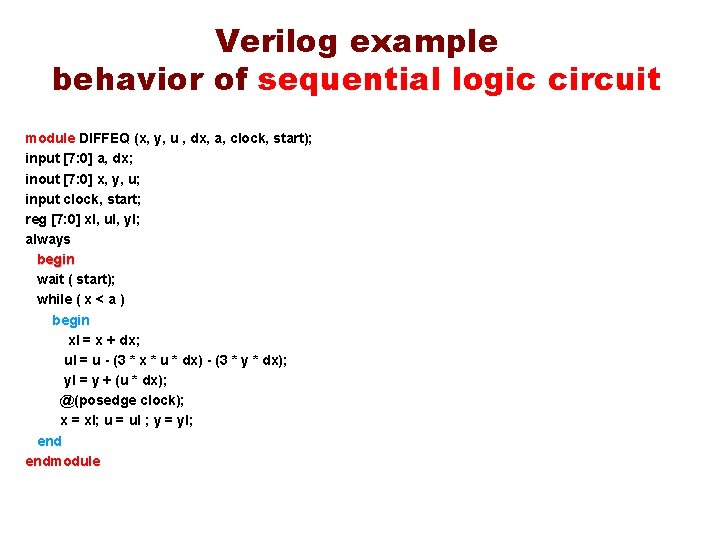 Verilog example
behavior of sequential logic circuit

module DIFFEQ (x, y, u , dx, a, clock, start);
input [7:0] a, dx;
inout [7:0] x, y, u;
input clock, start;
reg [7:0] xl, ul, yl;
always
begin
wait ( start);
while ( x < a )
begin
xl = x + dx;
ul = u - (3 * x * u * dx) - (3 * y * dx);
yl = y + (u * dx);
@(posedge clock);
x = xl; u = ul ; y = yl;
end
endmodule